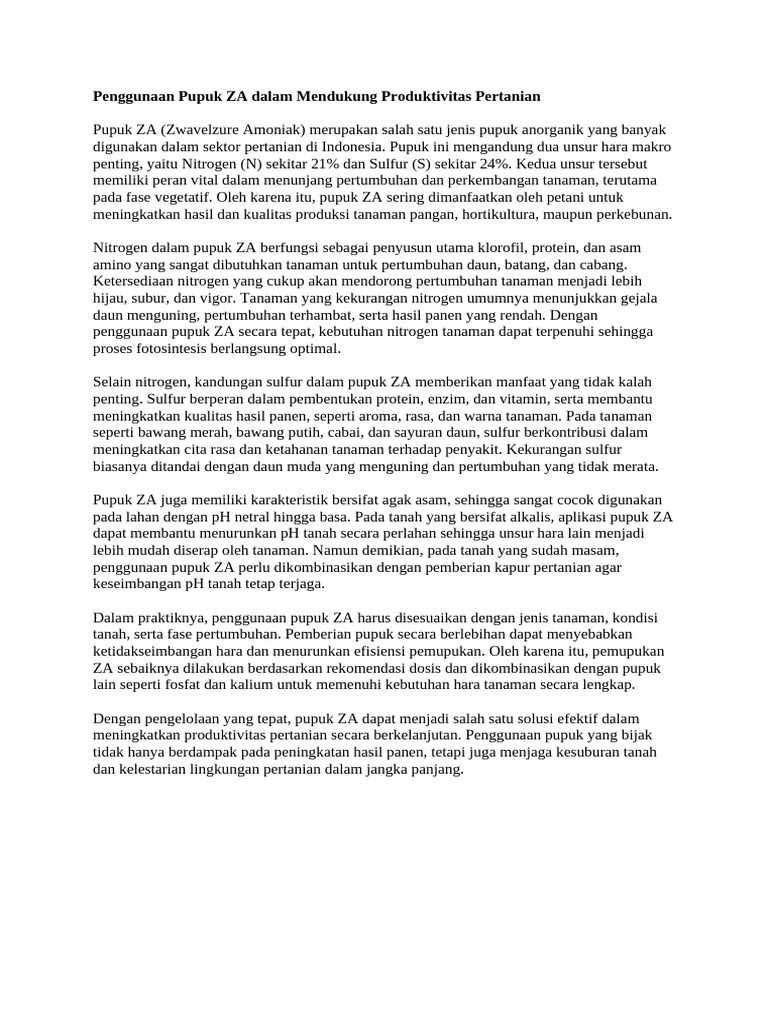 Penggunaan Pupuk ZA dalam Mendukung Produktivitas Pertanian

Pupuk ZA (Zwavelzure Amoniak) merupakan salah satu jenis pupuk anorganik yang banyak digunakan dalam sektor pertanian di Indonesia. Pupuk ini mengandung dua unsur hara makro penting, yaitu Nitrogen (N) sekitar 21% dan Sulfur (S) sekitar 24%. Kedua unsur tersebut memiliki peran vital dalam menunjang pertumbuhan dan perkembangan tanaman, terutama pada fase vegetatif. Oleh karena itu, pupuk ZA sering dimanfaatkan oleh petani untuk meningkatkan hasil dan kualitas produksi tanaman pangan, hortikultura, maupun perkebunan.

Nitrogen dalam pupuk ZA berfungsi sebagai penyusun utama klorofil, protein, dan asam amino yang sangat dibutuhkan tanaman untuk pertumbuhan daun, batang, dan cabang. Ketersediaan nitrogen yang cukup akan mendorong pertumbuhan tanaman menjadi lebih hijau, subur, dan vigor. Tanaman yang kekurangan nitrogen umumnya menunjukkan gejala daun menguning, pertumbuhan terhambat, serta hasil panen yang rendah. Dengan penggunaan pupuk ZA secara tepat, kebutuhan nitrogen tanaman dapat terpenuhi sehingga proses fotosintesis berlangsung optimal.

Selain nitrogen, kandungan sulfur dalam pupuk ZA memberikan manfaat yang tidak kalah penting. Sulfur berperan dalam pembentukan protein, enzim, dan vitamin, serta membantu meningkatkan kualitas hasil panen, seperti aroma, rasa, dan warna tanaman. Pada tanaman seperti bawang merah, bawang putih, cabai, dan sayuran daun, sulfur berkontribusi dalam meningkatkan cita rasa dan ketahanan tanaman terhadap penyakit. Kekurangan sulfur biasanya ditandai dengan daun muda yang menguning dan pertumbuhan yang tidak merata.

Pupuk ZA juga memiliki karakteristik bersifat agak asam, sehingga sangat cocok digunakan pada lahan dengan pH netral hingga basa. Pada tanah yang bersifat alkalis, aplikasi pupuk ZA dapat membantu menurunkan pH tanah secara perlahan sehingga unsur hara lain menjadi lebih mudah diserap oleh tanaman. Namun demikian, pada tanah yang sudah masam, penggunaan pupuk ZA perlu dikombinasikan dengan pemberian kapur pertanian agar keseimbangan pH tanah tetap terjaga.

Dalam praktiknya, penggunaan pupuk ZA harus disesuaikan dengan jenis tanaman, kondisi tanah, serta fase pertumbuhan. Pemberian pupuk secara berlebihan dapat menyebabkan ketidakseimbangan hara dan menurunkan efisiensi pemupukan. Oleh karena itu, pemupukan ZA sebaiknya dilakukan berdasarkan rekomendasi dosis dan dikombinasikan dengan pupuk lain seperti fosfat dan kalium untuk memenuhi kebutuhan hara tanaman secara lengkap.

Dengan pengelolaan yang tepat, pupuk ZA dapat menjadi salah satu solusi efektif dalam meningkatkan produktivitas pertanian secara berkelanjutan. Penggunaan pupuk yang bijak tidak hanya berdampak pada peningkatan hasil panen, tetapi juga menjaga kesuburan tanah dan kelestarian lingkungan pertanian dalam jangka panjang.